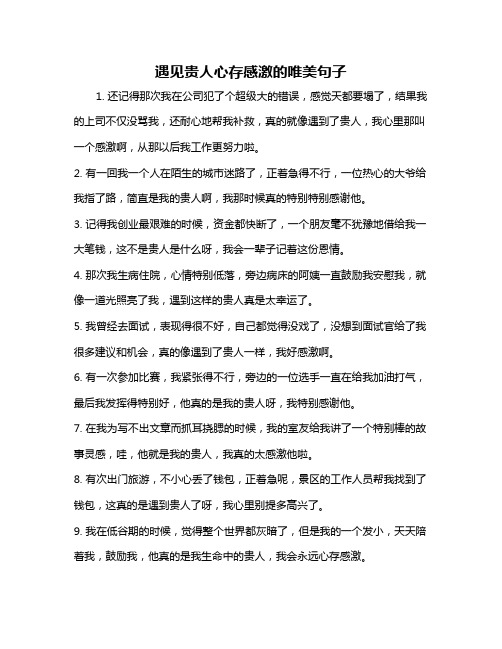 遇见贵人心存感激的唯美句子

1. 还记得那次我在公司犯了个超级大的错误，感觉天都要塌了，结果我的上司不仅没骂我，还耐心地帮我补救，真的就像遇到了贵人，我心里那叫一个感激啊，从那以后我工作更努力啦。

2. 有一回我一个人在陌生的城市迷路了，正着急得不行，一位热心的大爷给我指了路，简直是我的贵人啊，我那时候真的特别特别感谢他。

3. 记得我创业最艰难的时候，资金都快断了，一个朋友毫不犹豫地借给我一大笔钱，这不是贵人是什么呀，我会一辈子记着这份恩情。

4. 那次我生病住院，心情特别低落，旁边病床的阿姨一直鼓励我安慰我，就像一道光照亮了我，遇到这样的贵人真是太幸运了。

5. 我曾经去面试，表现得很不好，自己都觉得没戏了，没想到面试官给了我很多建议和机会，真的像遇到了贵人一样，我好感激啊。

6. 有一次参加比赛，我紧张得不行，旁边的一位选手一直在给我加油打气，最后我发挥得特别好，他真的是我的贵人呀，我特别感谢他。

7. 在我为写不出文章而抓耳挠腮的时候，我的室友给我讲了一个特别棒的故事灵感，哇，他就是我的贵人，我真的太感激他啦。

8. 有次出门旅游，不小心丢了钱包，正着急呢，景区的工作人员帮我找到了钱包，这真的是遇到贵人了呀，我心里别提多高兴了。

9. 我在低谷期的时候，觉得整个世界都灰暗了，但是我的一个发小，天天陪着我，鼓励我，他真的是我生命中的贵人，我会永远心存感激。